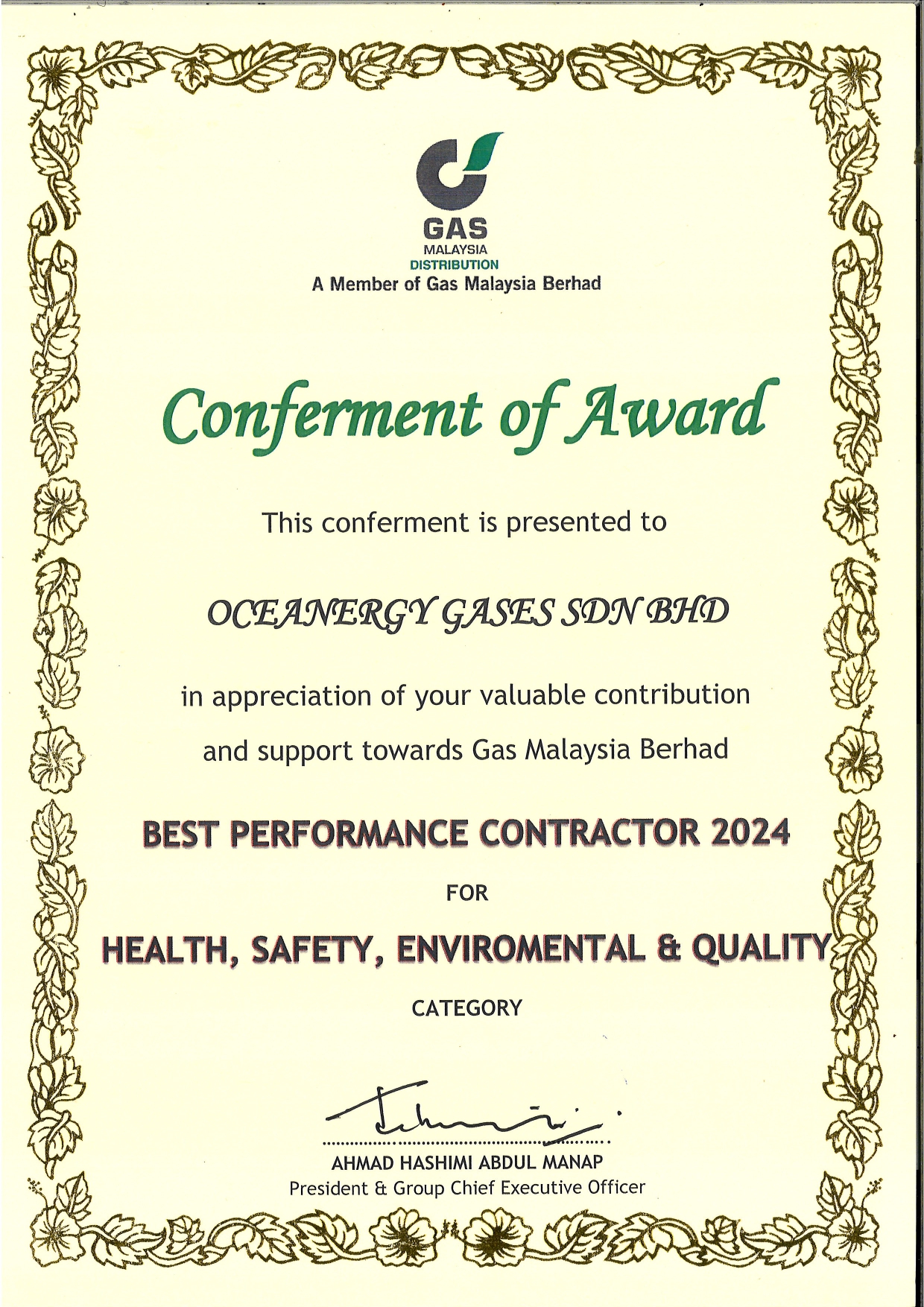 GAS
MALAYSIA
DISTRIBUTION
A Member of Gas Malaysia Berhad

Conferment of Award

This conferment is presented to

OCEANERGY GASES SDN BHD

in appreciation of your valuable contribution and support towards Gas Malaysia Berhad

BEST PERFORMANCE CONTRACTOR 2024

FOR

HEALTH, SAFETY, ENVIROMENTAL & QUALITY

CATEGORY

AHMAD HASHIMI ABDUL MANAP
President & Group Chief Executive Officer